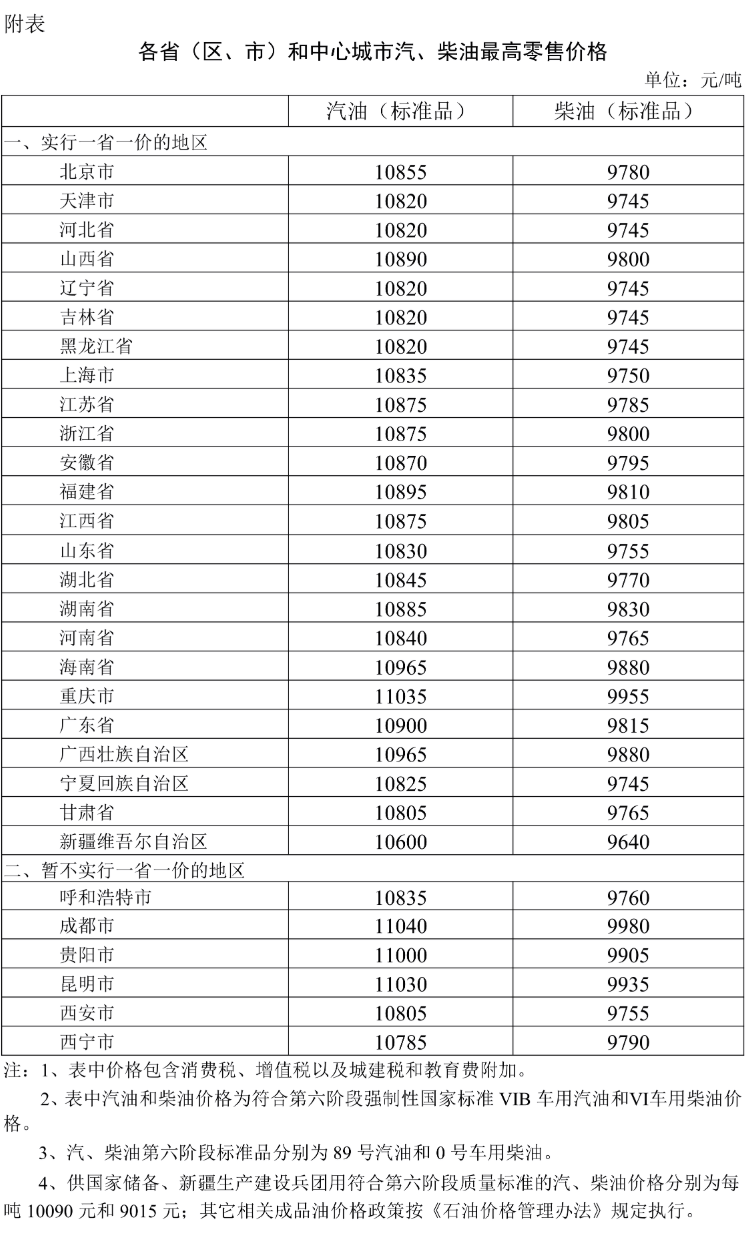 附表

各省（区、市）和中心城市汽、柴油最高零售价格

单位：元/吨

| | 汽油（标准品） | 柴油（标准品） |
|---|---|---|
| 一、实行一省一价的地区 | | |
| 北京市 | 10855 | 9780 |
| 天津市 | 10820 | 9745 |
| 河北省 | 10820 | 9745 |
| 山西省 | 10890 | 9800 |
| 辽宁省 | 10820 | 9745 |
| 吉林省 | 10820 | 9745 |
| 黑龙江省 | 10820 | 9745 |
| 上海市 | 10835 | 9750 |
| 江苏省 | 10875 | 9785 |
| 浙江省 | 10875 | 9800 |
| 安徽省 | 10870 | 9795 |
| 福建省 | 10895 | 9810 |
| 江西省 | 10875 | 9805 |
| 山东省 | 10830 | 9755 |
| 湖北省 | 10845 | 9770 |
| 湖南省 | 10885 | 9830 |
| 河南省 | 10840 | 9765 |
| 海南省 | 10965 | 9880 |
| 重庆市 | 11035 | 9955 |
| 广东省 | 10900 | 9815 |
| 广西壮族自治区 | 10965 | 9880 |
| 宁夏回族自治区 | 10825 | 9745 |
| 甘肃省 | 10805 | 9765 |
| 新疆维吾尔自治区 | 10600 | 9640 |
| 二、暂不实行一省一价的地区 | | |
| 呼和浩特市 | 10835 | 9760 |
| 成都市 | 11040 | 9980 |
| 贵阳市 | 11000 | 9905 |
| 昆明市 | 11030 | 9935 |
| 西安市 | 10805 | 9755 |
| 西宁市 | 10785 | 9790 |

注：1、表中价格包含消费税、增值税以及城建税和教育费附加。

2、表中汽油和柴油价格为符合第六阶段强制性国家标准 VIB 车用汽油和VI车用柴油价格。

3、汽、柴油第六阶段标准品分别为 89 号汽油和 0 号车用柴油。

4、供国家储备、新疆生产建设兵团用符合第六阶段质量标准的汽、柴油价格分别为每吨 10090 元和 9015 元；其它相关成品油价格政策按《石油价格管理办法》规定执行。